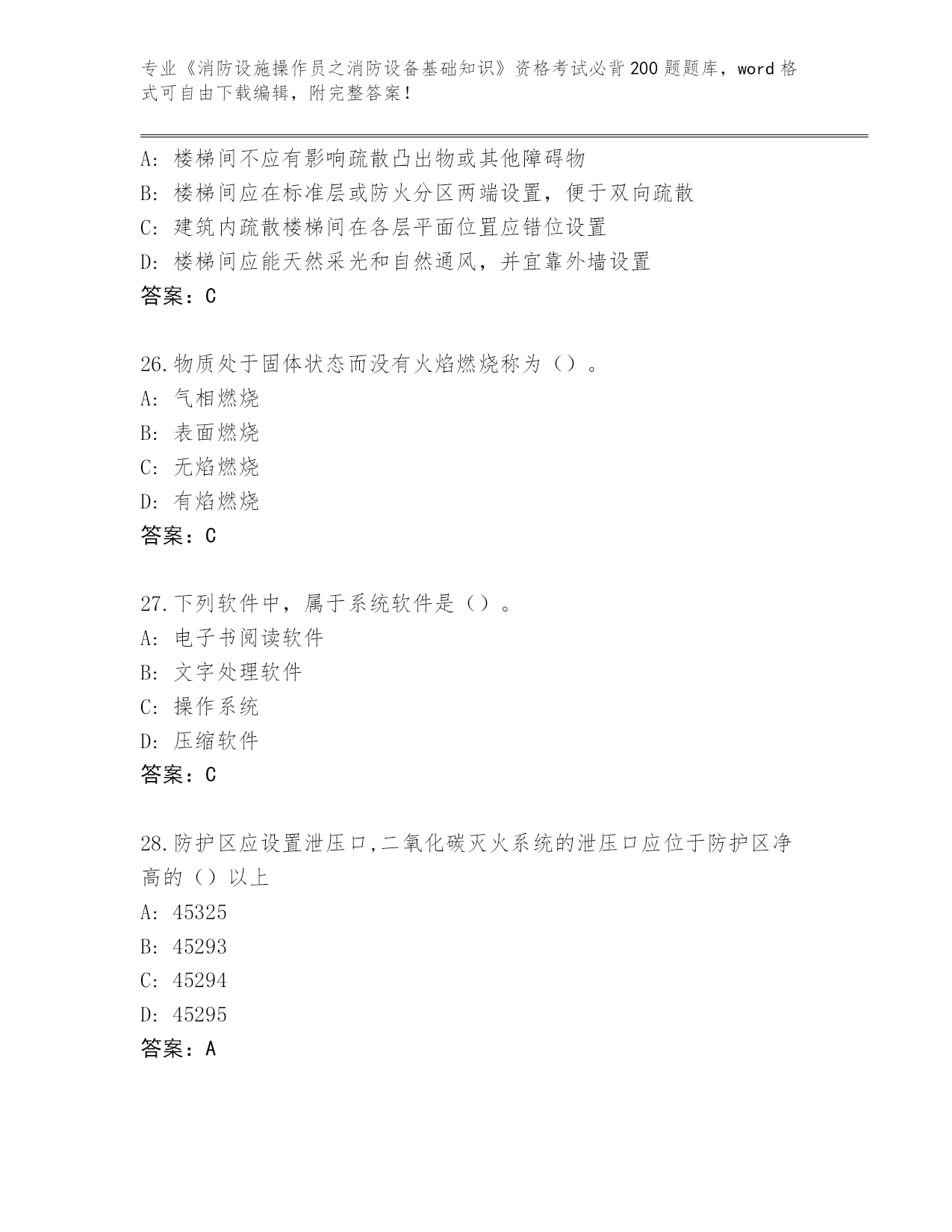 专业《消防设施操作员之消防设备基础知识》资格考试必背200题题库，word格式可自由下载编辑，附完整答案！

A：楼梯间不应有影响疏散凸出物或其他障碍物
B：楼梯间应在标准层或防火分区两端设置，便于双向疏散
C：建筑内疏散楼梯间在各层平面位置应错位设置
D：楼梯间应能天然采光和自然通风，并宜靠外墙设置
答案：C

26.物质处于固体状态而没有火焰燃烧称为（）。
A：气相燃烧
B：表面燃烧
C：无焰燃烧
D：有焰燃烧
答案：C

27.下列软件中，属于系统软件是（）。
A：电子书阅读软件
B：文字处理软件
C：操作系统
D：压缩软件
答案：C

28.防护区应设置泄压口,二氧化碳灭火系统的泄压口应位于防护区净高的（）以上
A：45325
B：45293
C：45294
D：45295
答案：A